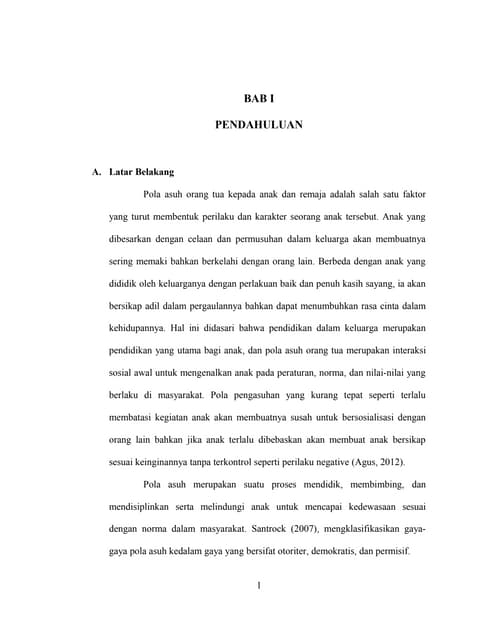 BAB I

PENDAHULUAN

A. Latar Belakang

Pola asuh orang tua kepada anak dan remaja adalah salah satu faktor yang turut membentuk perilaku dan karakter seorang anak tersebut. Anak yang dibesarkan dengan celaan dan permusuhan dalam keluarga akan membuatnya sering memaki bahkan berkelahi dengan orang lain. Berbeda dengan anak yang dididik oleh keluarganya dengan perlakuan baik dan penuh kasih sayang, ia akan bersikap adil dalam pergaulannya bahkan dapat menumbuhkan rasa cinta dalam kehidupannya. Hal ini didasari bahwa pendidikan dalam keluarga merupakan pendidikan yang utama bagi anak, dan pola asuh orang tua merupakan interaksi sosial awal untuk mengenalkan anak pada peraturan, norma, dan nilai-nilai yang berlaku di masyarakat. Pola pengasuhan yang kurang tepat seperti terlalu membatasi kegiatan anak akan membuatnya susah untuk bersosialisasi dengan orang lain bahkan jika anak terlalu dibebaskan akan membuat anak bersikap sesuai keinginannya tanpa terkontrol seperti perilaku negative (Agus, 2012).

Pola asuh merupakan suatu proses mendidik, membimbing, dan mendisiplinkan serta melindungi anak untuk mencapai kedewasaan sesuai dengan norma dalam masyarakat. Santrock (2007), mengklasifikasikan gaya-gaya pola asuh kedalam gaya yang bersifat otoriter, demokratis, dan permisif.

1